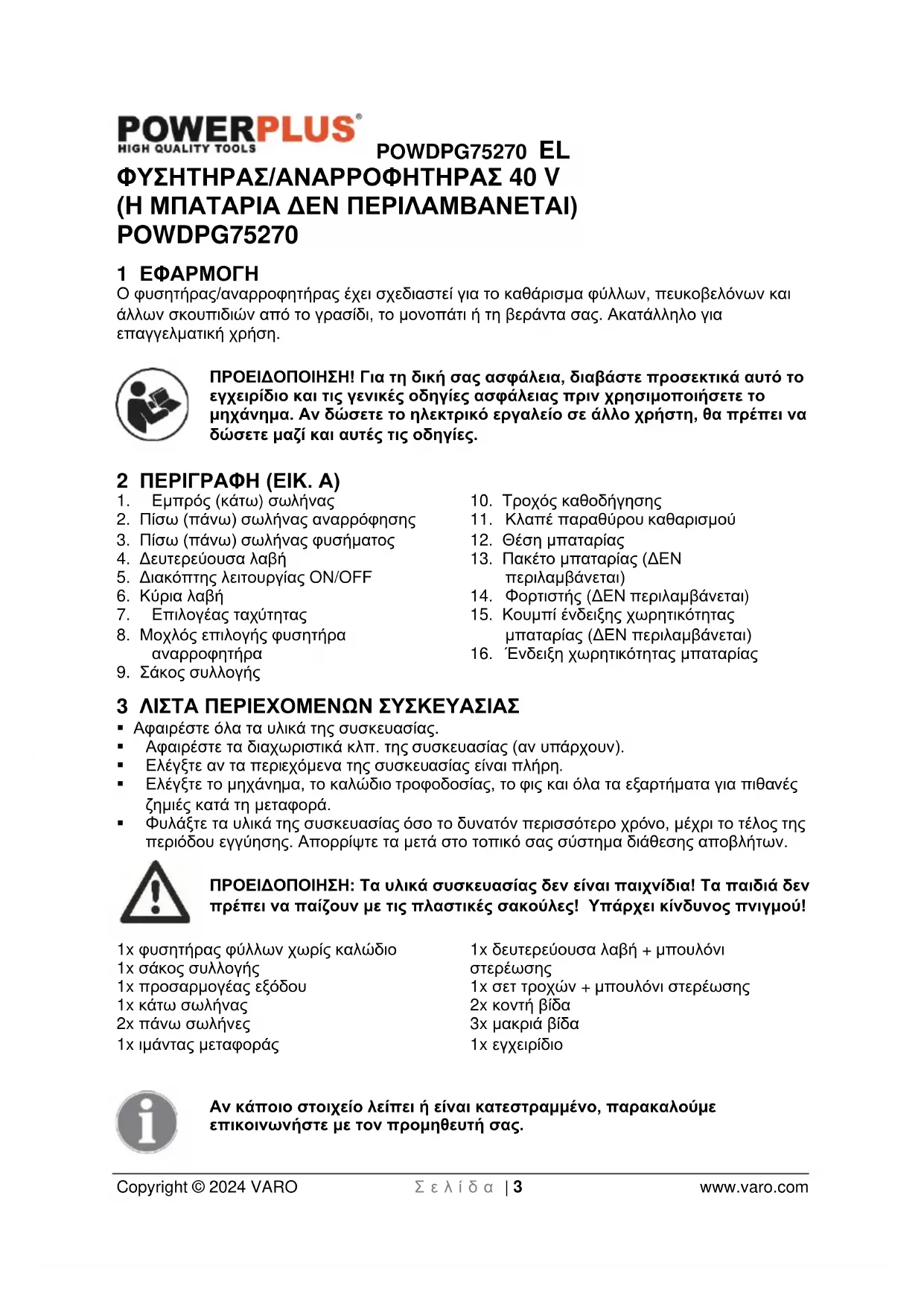 POWERPLUS®
HIGH QUALITY TOOLS
POWDPG75270 EL

ΦΥΣΗΤΗΡΑΣ/ΑΝΑΡΡΟΦΗΤΗΡΑΣ 40 V
(Η ΜΠΑΤΑΡΙΑ ΔΕΝ ΠΕΡΙΛΑΜΒΑΝΕΤΑΙ)
POWDPG75270

1 ΕΦΑΡΜΟΓΗ

Ο φυσητήρας/αναρροφητήρας έχει σχεδιαστεί για το καθάρισμα φύλλων, πευκοβελόνων και άλλων σκουπιδιών από το γρασίδι, το μονοπάτι ή τη βεράντα σας. Ακατάλληλο για επαγγελματική χρήση.

ΠΡΟΕΙΔΟΠΟΙΗΣΗ! Για τη δική σας ασφάλεια, διαβάστε προσεκτικά αυτό το εγχειρίδιο και τις γενικές οδηγίες ασφάλειας πριν χρησιμοποιήσετε το μηχάνημα. Αν δώσετε το ηλεκτρικό εργαλείο σε άλλο χρήστη, θα πρέπει να δώσετε μαζί και αυτές τις οδηγίες.

2 ΠΕΡΙΓΡΑΦΗ (ΕΙΚ. A)

1. Εμπρός (κάτω) σωλήνας
2. Πίσω (πάνω) σωλήνας αναρρόφησης
3. Πίσω (πάνω) σωλήνας φυσήματος
4. Δευτερεύουσα λαβή
5. Διακόπτης λειτουργίας ON/OFF
6. Κύρια λαβή
7. Επιλογέας ταχύτητας
8. Μοχλός επιλογής φυσητήρα αναρροφητήρα
9. Σάκος συλλογής
10. Τροχός καθοδήγησης
11. Κλαπέ παραθύρου καθαρισμού
12. Θέση μπαταρίας
13. Πακέτο μπαταρίας (ΔΕΝ περιλαμβάνεται)
14. Φορτιστής (ΔΕΝ περιλαμβάνεται)
15. Κουμπί ένδειξης χωρητικότητας μπαταρίας (ΔΕΝ περιλαμβάνεται)
16. Ένδειξη χωρητικότητας μπαταρίας

3 ΛΙΣΤΑ ΠΕΡΙΕΧΟΜΕΝΩΝ ΣΥΣΚΕΥΑΣΙΑΣ

▪ Αφαιρέστε όλα τα υλικά της συσκευασίας.
▪ Αφαιρέστε τα διαχωριστικά κλπ. της συσκευασίας (αν υπάρχουν).
▪ Ελέγξτε αν τα περιεχόμενα της συσκευασίας είναι πλήρη.
▪ Ελέγξτε το μηχάνημα, το καλώδιο τροφοδοσίας, το φις και όλα τα εξαρτήματα για πιθανές ζημιές κατά τη μεταφορά.
▪ Φυλάξτε τα υλικά της συσκευασίας όσο το δυνατόν περισσότερο χρόνο, μέχρι το τέλος της περιόδου εγγύησης. Απορρίψτε τα μετά στο τοπικό σας σύστημα διάθεσης αποβλήτων.

ΠΡΟΕΙΔΟΠΟΙΗΣΗ: Τα υλικά συσκευασίας δεν είναι παιχνίδια! Τα παιδιά δεν πρέπει να παίζουν με τις πλαστικές σακούλες! Υπάρχει κίνδυνος πνιγμού!

1x φυσητήρας φύλλων χωρίς καλώδιο
1x σάκος συλλογής
1x προσαρμογέας εξόδου
1x κάτω σωλήνας
2x πάνω σωλήνες
1x ιμάντας μεταφοράς

1x δευτερεύουσα λαβή + μπουλόνι στερέωσης
1x σετ τροχών + μπουλόνι στερέωσης
2x κοντή βίδα
3x μακριά βίδα
1x εγχειρίδιο

Αν κάποιο στοιχείο λείπει ή είναι κατεστραμμένο, παρακαλούμε επικοινωνήστε με τον προμηθευτή σας.

Copyright © 2024 VARO   Σελίδα | 3   www.varo.com